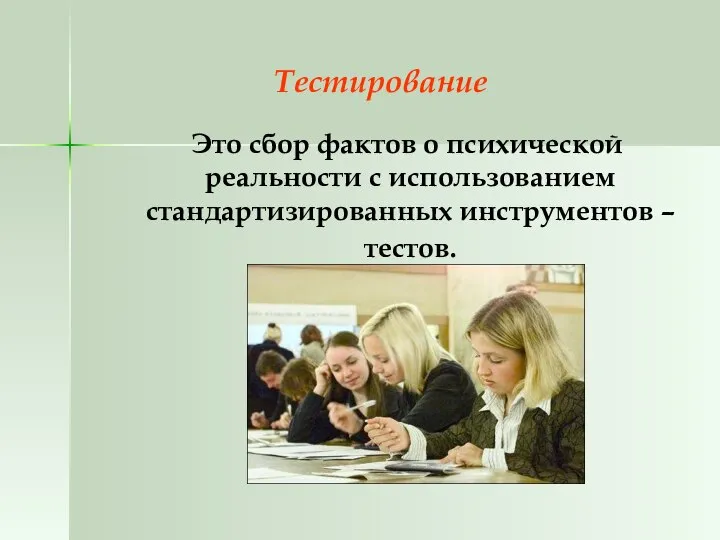 Тестирование

Это сбор фактов о психической реальности с использованием стандартизированных инструментов – тестов.